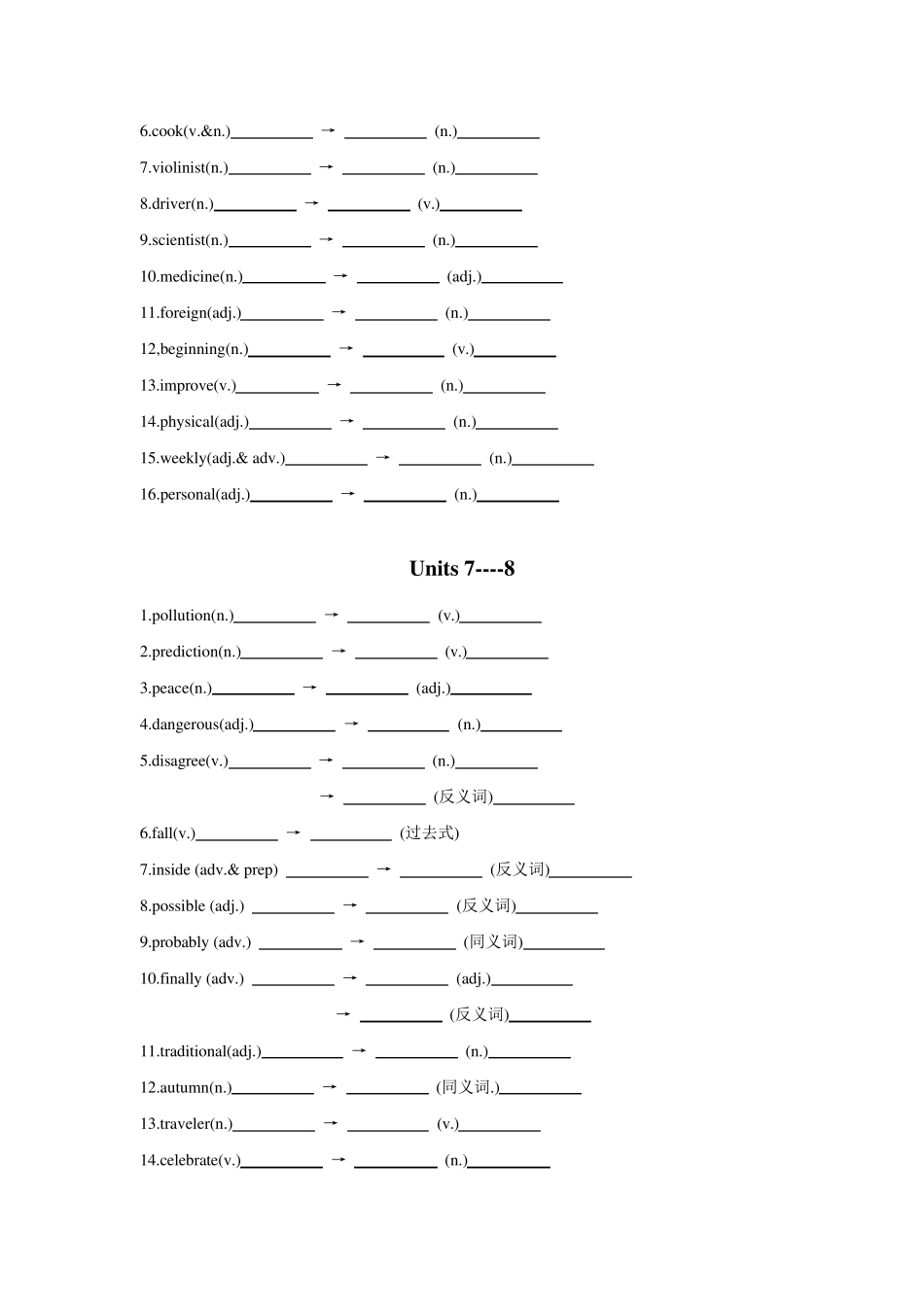 6.cook(v.&n.)__________ → __________ (n.)__________

7.violinist(n.)__________ → __________ (n.)__________

8.driver(n.)__________ → __________ (v.)__________

9.scientist(n.)__________ → __________ (n.)__________

10.medicine(n.)__________ → __________ (adj.)__________

11.foreign(adj.)__________ → __________ (n.)__________

12,beginning(n.)__________ → __________ (v.)__________

13.improve(v.)__________ → __________ (n.)__________

14.physical(adj.)__________ → __________ (n.)__________

15.weekly(adj.& adv.)__________ → __________ (n.)__________

16.personal(adj.)__________ → __________ (n.)__________

Units 7----8

1.pollution(n.)__________ → __________ (v.)__________

2.prediction(n.)__________ → __________ (v.)__________

3.peace(n.)__________ → __________ (adj.)__________

4.dangerous(adj.)__________ → __________ (n.)__________

5.disagree(v.)__________ → __________ (n.)__________

→ __________ (反义词)__________

6.fall(v.)__________ → __________ (过去式)

7.inside (adv.& prep) __________ → __________ (反义词)__________

8.possible (adj.) __________ → __________ (反义词)__________

9.probably (adv.) __________ → __________ (同义词)__________

10.finally (adv.) __________ → __________ (adj.)__________

→ __________ (反义词)__________

11.traditional(adj.)__________ → __________ (n.)__________

12.autumn(n.)__________ → __________ (同义词.)__________

13.traveler(n.)__________ → __________ (v.)__________

14.celebrate(v.)__________ → __________ (n.)__________